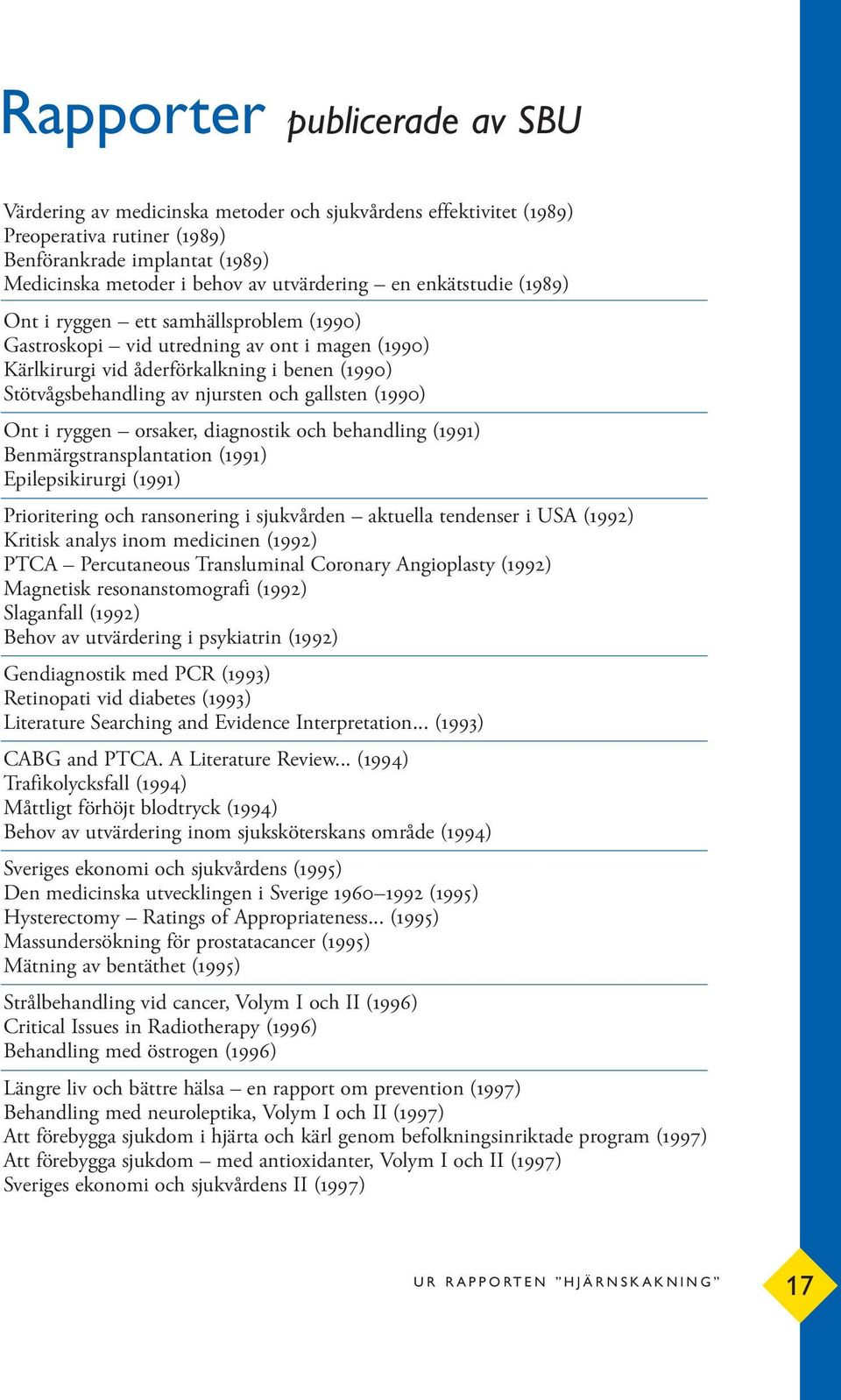 Rapporter publicerade av SBU

Värdering av medicinska metoder och sjukvårdens effektivitet (1989)
Preoperativa rutiner (1989)
Benförankrade implantat (1989)
Medicinska metoder i behov av utvärdering – en enkätstudie (1989)

Ont i ryggen – ett samhällsproblem (1990)
Gastroskopi – vid utredning av ont i magen (1990)
Kärlkirurgi vid åderförkalkning i benen (1990)
Stötvågsbehandling av njursten och gallsten (1990)

Ont i ryggen – orsaker, diagnostik och behandling (1991)
Benmärgstransplantation (1991)
Epilepsikirurgi (1991)

Prioritering och ransonering i sjukvården – aktuella tendenser i USA (1992)
Kritisk analys inom medicinen (1992)
PTCA – Percutaneous Transluminal Coronary Angioplasty (1992)
Magnetisk resonanstomografi (1992)
Slaganfall (1992)
Behov av utvärdering i psykiatrin (1992)

Gendiagnostik med PCR (1993)
Retinopati vid diabetes (1993)
Literature Searching and Evidence Interpretation... (1993)

CABG and PTCA. A Literature Review... (1994)
Trafikolycksfall (1994)
Måttligt förhöjt blodtryck (1994)
Behov av utvärdering inom sjuksköterskans område (1994)

Sveriges ekonomi och sjukvårdens (1995)
Den medicinska utvecklingen i Sverige 1960–1992 (1995)
Hysterectomy – Ratings of Appropriateness... (1995)
Massundersökning för prostatacancer (1995)
Mätning av bentäthet (1995)

Strålbehandling vid cancer, Volym I och II (1996)
Critical Issues in Radiotherapy (1996)
Behandling med östrogen (1996)

Längre liv och bättre hälsa – en rapport om prevention (1997)
Behandling med neuroleptika, Volym I och II (1997)
Att förebygga sjukdom i hjärta och kärl genom befolkningsinriktade program (1997)
Att förebygga sjukdom – med antioxidanter, Volym I och II (1997)
Sveriges ekonomi och sjukvårdens II (1997)

UR RAPPORTEN "HJÄRNSKAKNING"

17